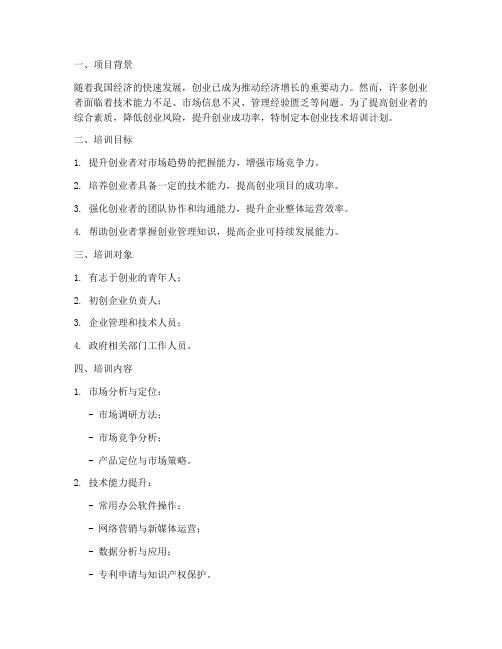 一、项目背景

随着我国经济的快速发展，创业已成为推动经济增长的重要动力。然而，许多创业者面临着技术能力不足、市场信息不灵、管理经验匮乏等问题。为了提高创业者的综合素质，降低创业风险，提升创业成功率，特制定本创业技术培训计划。

二、培训目标

1. 提升创业者对市场趋势的把握能力，增强市场竞争力。

2. 培养创业者具备一定的技术能力，提高创业项目的成功率。

3. 强化创业者的团队协作和沟通能力，提升企业整体运营效率。

4. 帮助创业者掌握创业管理知识，提高企业可持续发展能力。

三、培训对象

1. 有志于创业的青年人；

2. 初创企业负责人；

3. 企业管理和技术人员；

4. 政府相关部门工作人员。

四、培训内容

1. 市场分析与定位：

- 市场调研方法；

- 市场竞争分析；

- 产品定位与市场策略。

2. 技术能力提升：

- 常用办公软件操作；

- 网络营销与新媒体运营；

- 数据分析与应用；

- 专利申请与知识产权保护。